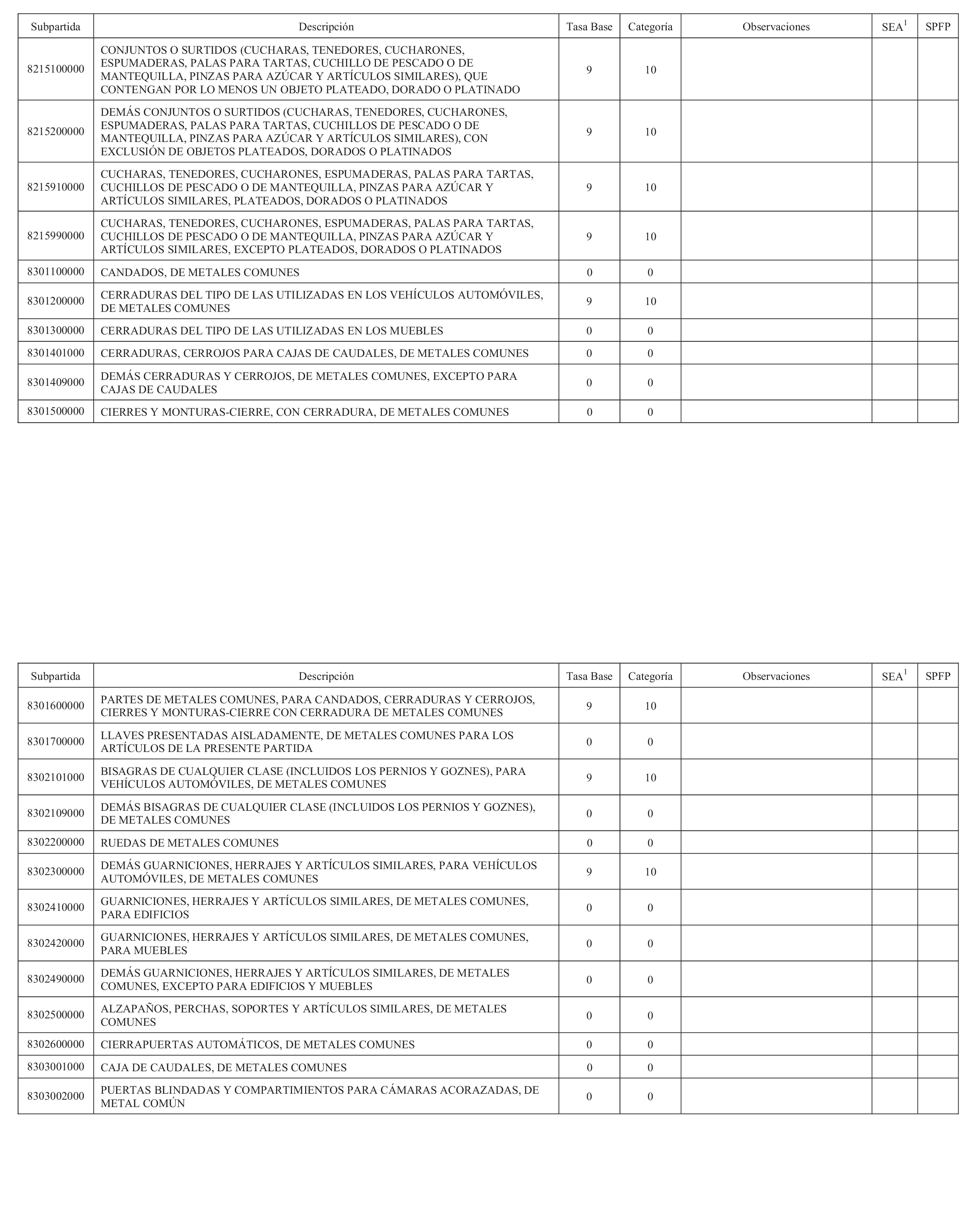 | Subpartida | Descripción | Tasa Base | Categoría | Observaciones | SEA$^1$ | SPFP |
|---|---|---|---|---|---|---|
| 8215100000 | CONJUNTOS O SURTIDOS (CUCHARAS, TENEDORES, CUCHARONES, ESPUMADERAS, PALAS PARA TARTAS, CUCHILLO DE PESCADO O DE MANTEQUILLA, PINZAS PARA AZÚCAR Y ARTÍCULOS SIMILARES), QUE CONTENGAN POR LO MENOS UN OBJETO PLATEADO, DORADO O PLATINADO | 9 | 10 | | | |
| 8215200000 | DEMÁS CONJUNTOS O SURTIDOS (CUCHARAS, TENEDORES, CUCHARONES, ESPUMADERAS, PALAS PARA TARTAS, CUCHILLOS DE PESCADO O DE MANTEQUILLA, PINZAS PARA AZÚCAR Y ARTÍCULOS SIMILARES), CON EXCLUSIÓN DE OBJETOS PLATEADOS, DORADOS O PLATINADOS | 9 | 10 | | | |
| 8215910000 | CUCHARAS, TENEDORES, CUCHARONES, ESPUMADERAS, PALAS PARA TARTAS, CUCHILLOS DE PESCADO O DE MANTEQUILLA, PINZAS PARA AZÚCAR Y ARTÍCULOS SIMILARES, PLATEADOS, DORADOS O PLATINADOS | 9 | 10 | | | |
| 8215990000 | CUCHARAS, TENEDORES, CUCHARONES, ESPUMADERAS, PALAS PARA TARTAS, CUCHILLOS DE PESCADO O DE MANTEQUILLA, PINZAS PARA AZÚCAR Y ARTÍCULOS SIMILARES, EXCEPTO PLATEADOS, DORADOS O PLATINADOS | 9 | 10 | | | |
| 8301100000 | CANDADOS, DE METALES COMUNES | 0 | 0 | | | |
| 8301200000 | CERRADURAS DEL TIPO DE LAS UTILIZADAS EN LOS VEHÍCULOS AUTOMÓVILES, DE METALES COMUNES | 9 | 10 | | | |
| 8301300000 | CERRADURAS DEL TIPO DE LAS UTILIZADAS EN LOS MUEBLES | 0 | 0 | | | |
| 8301401000 | CERRADURAS, CERROJOS PARA CAJAS DE CAUDALES, DE METALES COMUNES | 0 | 0 | | | |
| 8301409000 | DEMÁS CERRADURAS Y CERROJOS, DE METALES COMUNES, EXCEPTO PARA CAJAS DE CAUDALES | 0 | 0 | | | |
| 8301500000 | CIERRES Y MONTURAS-CIERRE, CON CERRADURA, DE METALES COMUNES | 0 | 0 | | | |

| Subpartida | Descripción | Tasa Base | Categoría | Observaciones | SEA$^1$ | SPFP |
|---|---|---|---|---|---|---|
| 8301600000 | PARTES DE METALES COMUNES, PARA CANDADOS, CERRADURAS Y CERROJOS, CIERRES Y MONTURAS-CIERRE CON CERRADURA DE METALES COMUNES | 9 | 10 | | | |
| 8301700000 | LLAVES PRESENTADAS AISLADAMENTE, DE METALES COMUNES PARA LOS ARTÍCULOS DE LA PRESENTE PARTIDA | 0 | 0 | | | |
| 8302101000 | BISAGRAS DE CUALQUIER CLASE (INCLUIDOS LOS PERNIOS Y GOZNES), PARA VEHÍCULOS AUTOMÓVILES, DE METALES COMUNES | 9 | 10 | | | |
| 8302109000 | DEMÁS BISAGRAS DE CUALQUIER CLASE (INCLUIDOS LOS PERNIOS Y GOZNES), DE METALES COMUNES | 0 | 0 | | | |
| 8302200000 | RUEDAS DE METALES COMUNES | 0 | 0 | | | |
| 8302300000 | DEMÁS GUARNICIONES, HERRAJES Y ARTÍCULOS SIMILARES, PARA VEHÍCULOS AUTOMÓVILES, DE METALES COMUNES | 9 | 10 | | | |
| 8302410000 | GUARNICIONES, HERRAJES Y ARTÍCULOS SIMILARES, DE METALES COMUNES, PARA EDIFICIOS | 0 | 0 | | | |
| 8302420000 | GUARNICIONES, HERRAJES Y ARTÍCULOS SIMILARES, DE METALES COMUNES, PARA MUEBLES | 0 | 0 | | | |
| 8302490000 | DEMÁS GUARNICIONES, HERRAJES Y ARTÍCULOS SIMILARES, DE METALES COMUNES, EXCEPTO PARA EDIFICIOS Y MUEBLES | 0 | 0 | | | |
| 8302500000 | ALZAPAÑOS, PERCHAS, SOPORTES Y ARTÍCULOS SIMILARES, DE METALES COMUNES | 0 | 0 | | | |
| 8302600000 | CIERRAPUERTAS AUTOMÁTICOS, DE METALES COMUNES | 0 | 0 | | | |
| 8303001000 | CAJA DE CAUDALES, DE METALES COMUNES | 0 | 0 | | | |
| 8303002000 | PUERTAS BLINDADAS Y COMPARTIMIENTOS PARA CÁMARAS ACORAZADAS, DE METAL COMÚN | 0 | 0 | | | |